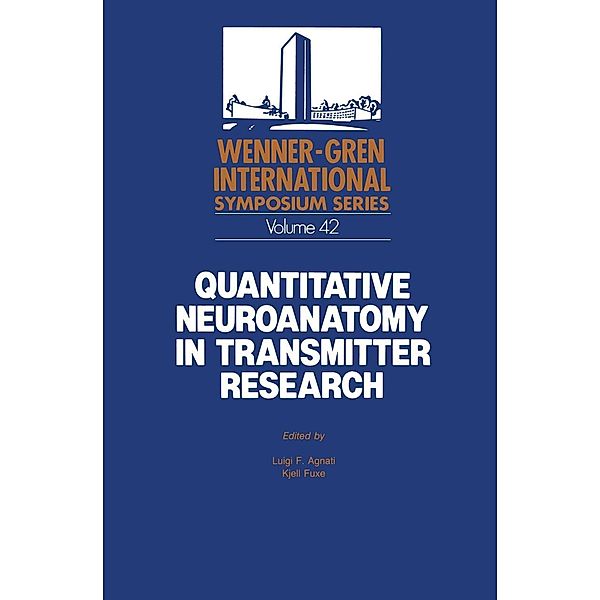 WENNER-GREN
INTERNATIONAL
SYMPOSIUM SERIES
Volume 42

QUANTITATIVE NEUROANATOMY IN TRANSMITTER RESEARCH

Edited by

Luigi F. Agnati
Kjell Fuxe